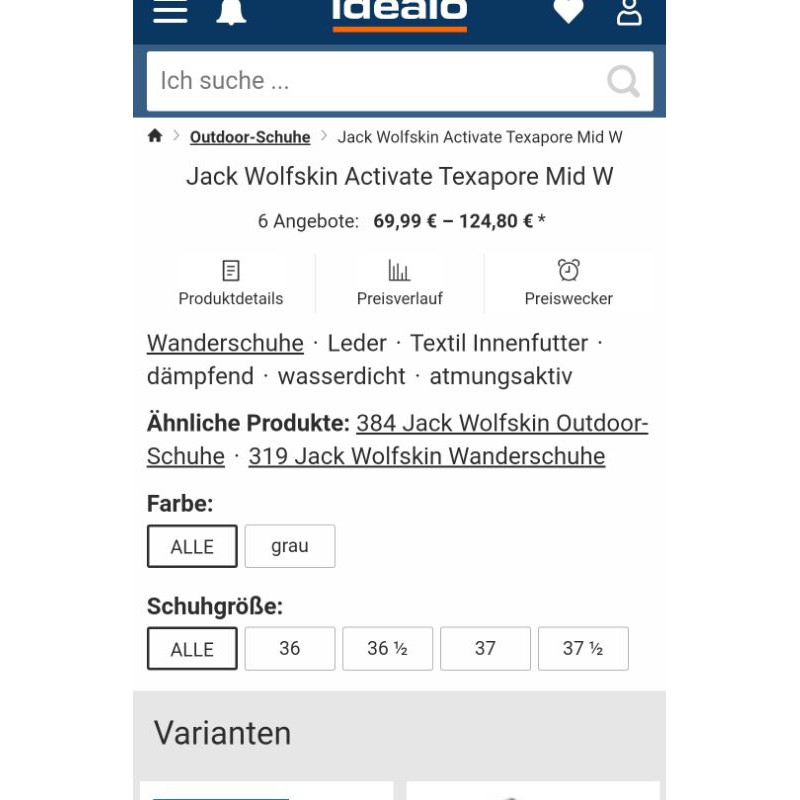 idealo

Ich suche ...

Outdoor-Schuhe > Jack Wolfskin Activate Texapore Mid W

Jack Wolfskin Activate Texapore Mid W

6 Angebote: 69,99 € – 124,80 € *

Produktdetails

Preisverlauf

Preiswecker

Wanderschuhe · Leder · Textil Innenfutter · dämpfend · wasserdicht · atmungsaktiv

Ähnliche Produkte: 384 Jack Wolfskin Outdoor-Schuhe · 319 Jack Wolfskin Wanderschuhe

Farbe:

ALLE

grau

Schuhgröße:

ALLE

36

36 ½

37

37 ½

Varianten